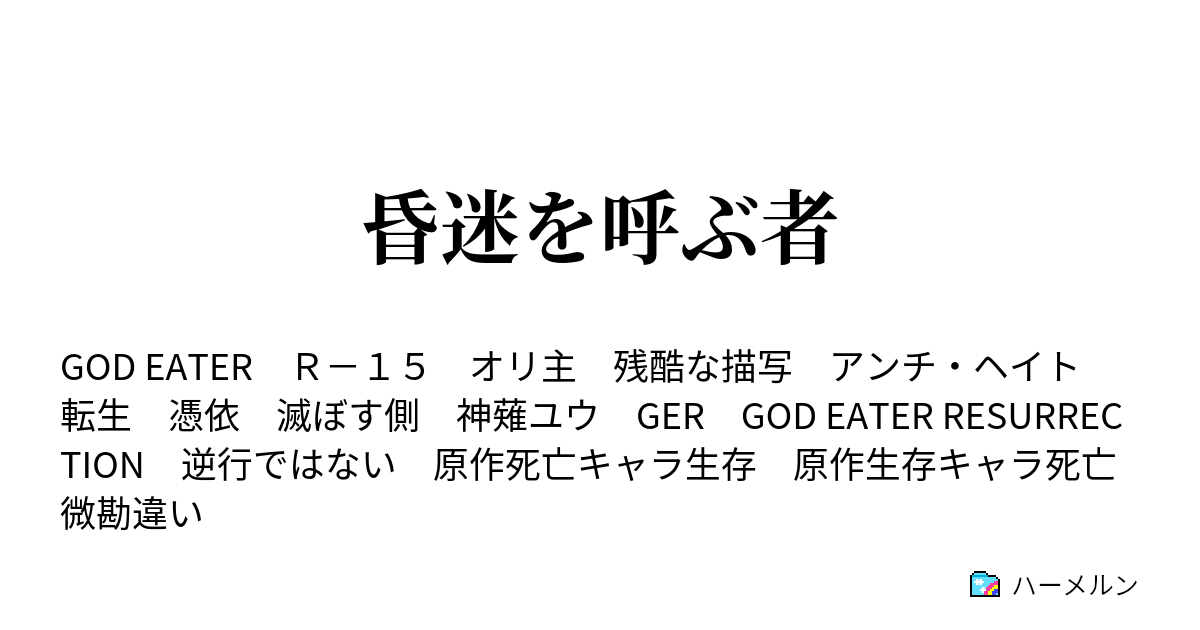 昏迷を呼ぶ者

GOD EATER　Ｒ－１５　オリ主　残酷な描写　アンチ・ヘイト　転生　憑依　滅ぼす側　神薙ユウ　GER　GOD EATER RESURRECTION　逆行ではない　原作死亡キャラ生存　原作生存キャラ死亡　微勘違い

ハーメルン